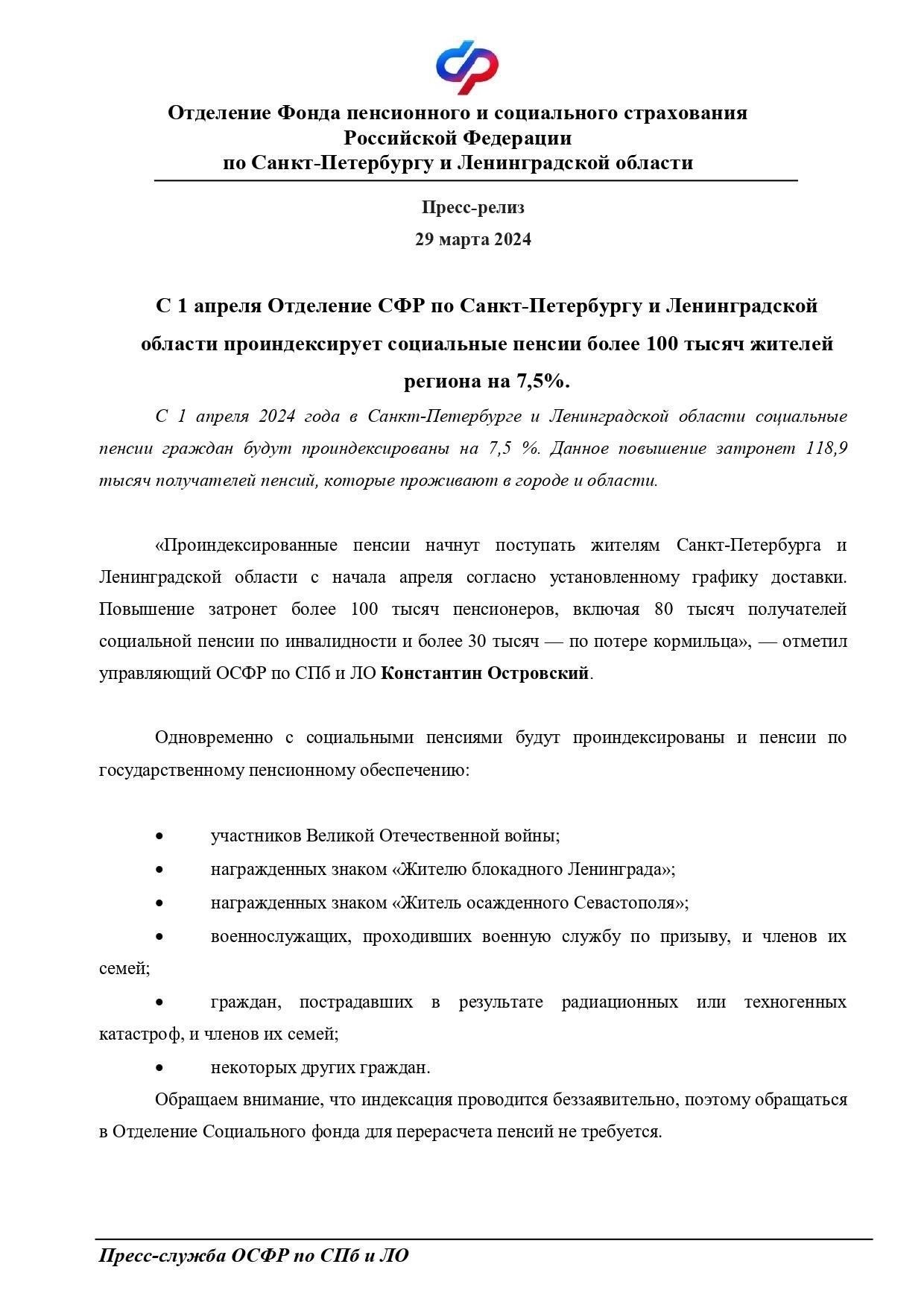 Отделение Фонда пенсионного и социального страхования Российской Федерации по Санкт-Петербургу и Ленинградской области

Пресс-релиз
29 марта 2024

С 1 апреля Отделение СФР по Санкт-Петербургу и Ленинградской области проиндексирует социальные пенсии более 100 тысяч жителей региона на 7,5%.

С 1 апреля 2024 года в Санкт-Петербурге и Ленинградской области социальные пенсии граждан будут проиндексированы на 7,5 %. Данное повышение затронет 118,9 тысяч получателей пенсий, которые проживают в городе и области.

«Проиндексированные пенсии начнут поступать жителям Санкт-Петербурга и Ленинградской области с начала апреля согласно установленному графику доставки. Повышение затронет более 100 тысяч пенсионеров, включая 80 тысяч получателей социальной пенсии по инвалидности и более 30 тысяч — по потере кормильца», — отметил управляющий ОСФР по СПб и ЛО Константин Островский.

Одновременно с социальными пенсиями будут проиндексированы и пенсии по государственному пенсионному обеспечению:

• участников Великой Отечественной войны;
• награжденных знаком «Жителю блокадного Ленинграда»;
• награжденных знаком «Житель осажденного Севастополя»;
• военнослужащих, проходивших военную службу по призыву, и членов их семей;
• граждан, пострадавших в результате радиационных или техногенных катастроф, и членов их семей;
• некоторых других граждан.

Обращаем внимание, что индексация проводится беззаявительно, поэтому обращаться в Отделение Социального фонда для перерасчета пенсий не требуется.

Пресс-служба ОСФР по СПб и ЛО